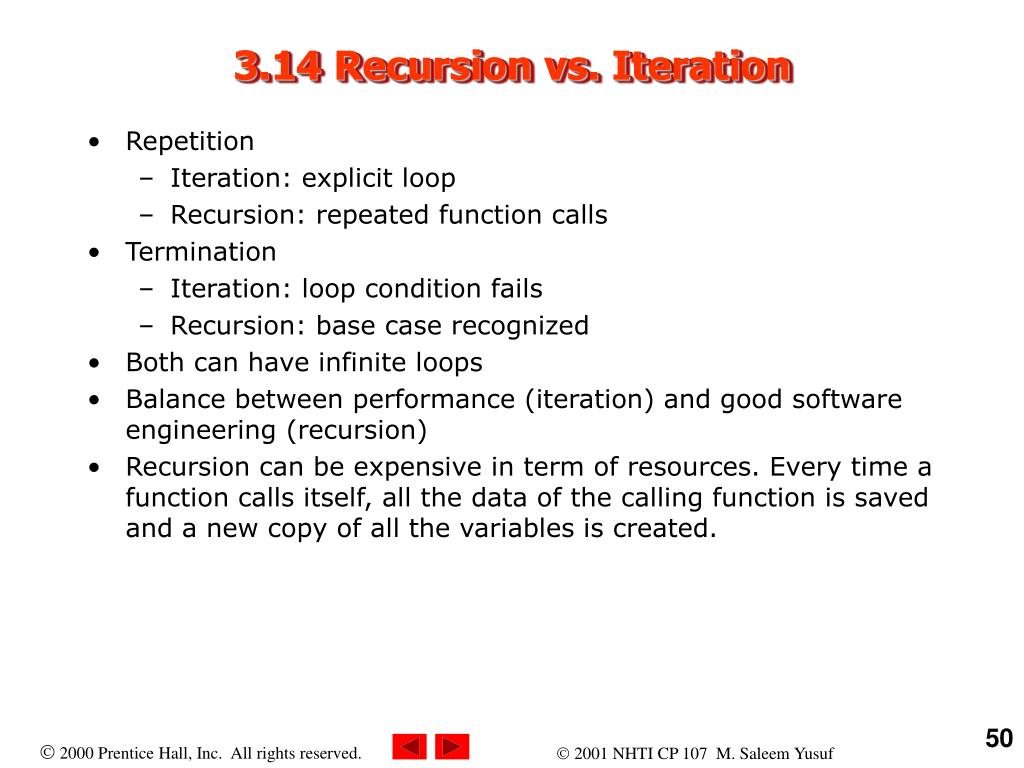 3.14 Recursion vs. Iteration

• Repetition
– Iteration: explicit loop
– Recursion: repeated function calls
• Termination
– Iteration: loop condition fails
– Recursion: base case recognized
• Both can have infinite loops
• Balance between performance (iteration) and good software engineering (recursion)
• Recursion can be expensive in term of resources. Every time a function calls itself, all the data of the calling function is saved and a new copy of all the variables is created.

© 2000 Prentice Hall, Inc. All rights reserved.

© 2001 NHTI CP 107 M. Saleem Yusuf

50